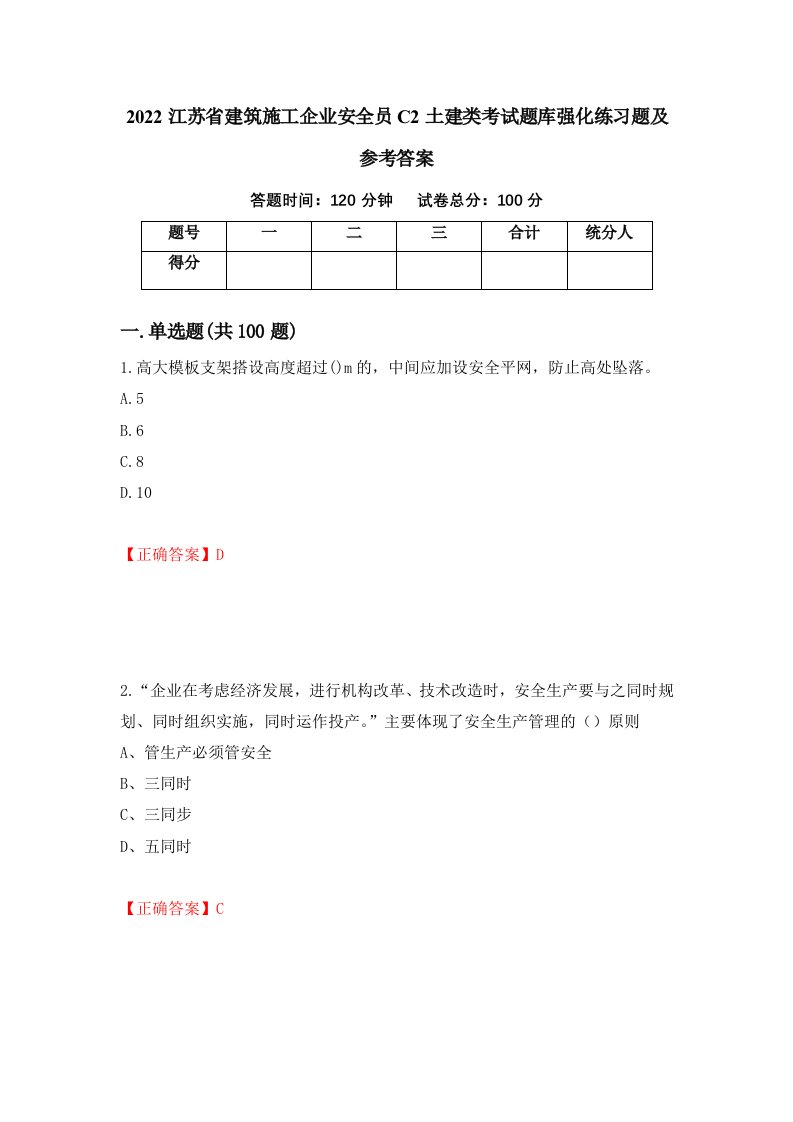 2022 江苏省建筑施工企业安全员 C2 土建类考试题库强化练习题及参考答案

答题时间：120 分钟　试卷总分：100 分

| 题号 | 一 | 二 | 三 | 合计 | 统分人 |
|---|---|---|---|---|---|
| 得分 |  |  |  |  |  |

一.单选题(共 100 题)

1.高大模板支架搭设高度超过()m 的，中间应加设安全平网，防止高处坠落。

A.5

B.6

C.8

D.10

【正确答案】D

2.“企业在考虑经济发展，进行机构改革、技术改造时，安全生产要与之同时规划、同时组织实施，同时运作投产。”主要体现了安全生产管理的（）原则

A、管生产必须管安全

B、三同时

C、三同步

D、五同时

【正确答案】C